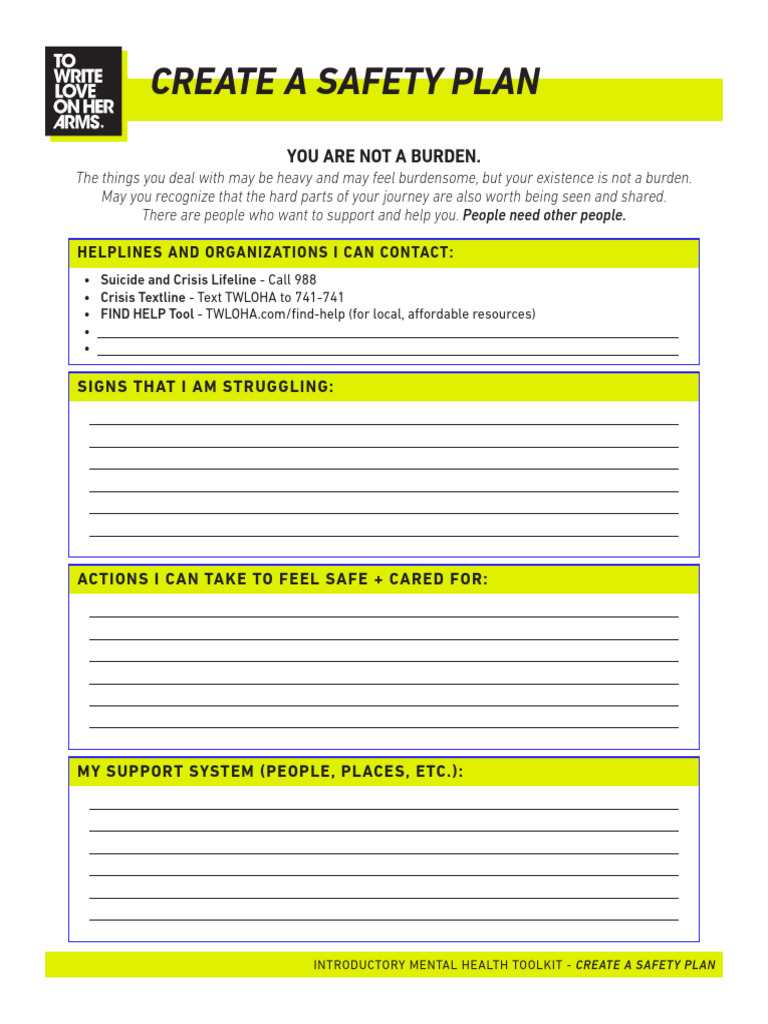 TO WRITE LOVE ON HER ARMS.

CREATE A SAFETY PLAN

YOU ARE NOT A BURDEN.

The things you deal with may be heavy and may feel burdensome, but your existence is not a burden. May you recognize that the hard parts of your journey are also worth being seen and shared. There are people who want to support and help you. People need other people.

HELPLINES AND ORGANIZATIONS I CAN CONTACT:

• Suicide and Crisis Lifeline - Call 988
• Crisis Textline - Text TWLOHA to 741-741
• FIND HELP Tool - TWLOHA.com/find-help (for local, affordable resources)
• ____
• ____

SIGNS THAT I AM STRUGGLING:

____
____
____
____
____
____

ACTIONS I CAN TAKE TO FEEL SAFE + CARED FOR:

____
____
____
____
____
____

MY SUPPORT SYSTEM (PEOPLE, PLACES, ETC.):

____
____
____
____
____
____

INTRODUCTORY MENTAL HEALTH TOOLKIT - CREATE A SAFETY PLAN